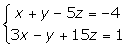 $\begin{cases} x + y - 5z = -4 \\ 3x - y + 15z = 1 \end{cases}$